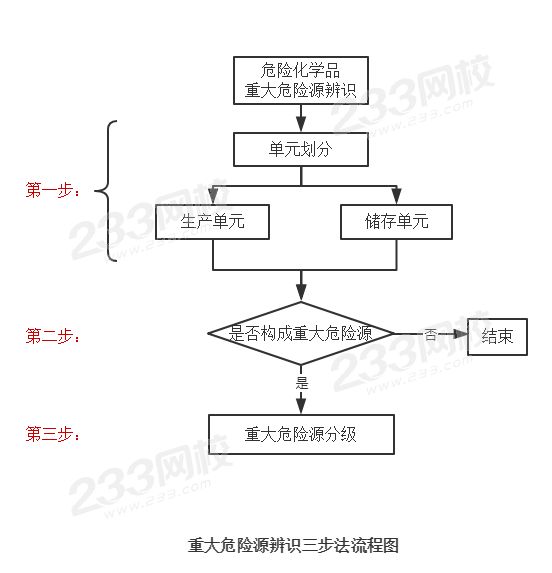 危险化学品
重大危险源辨识

单元划分

第一步：

生产单元

储存单元

第二步：

是否构成重大危险源

否

结束

是

第三步：

重大危险源分级

233网校
www.233.com

重大危险源辨识三步法流程图